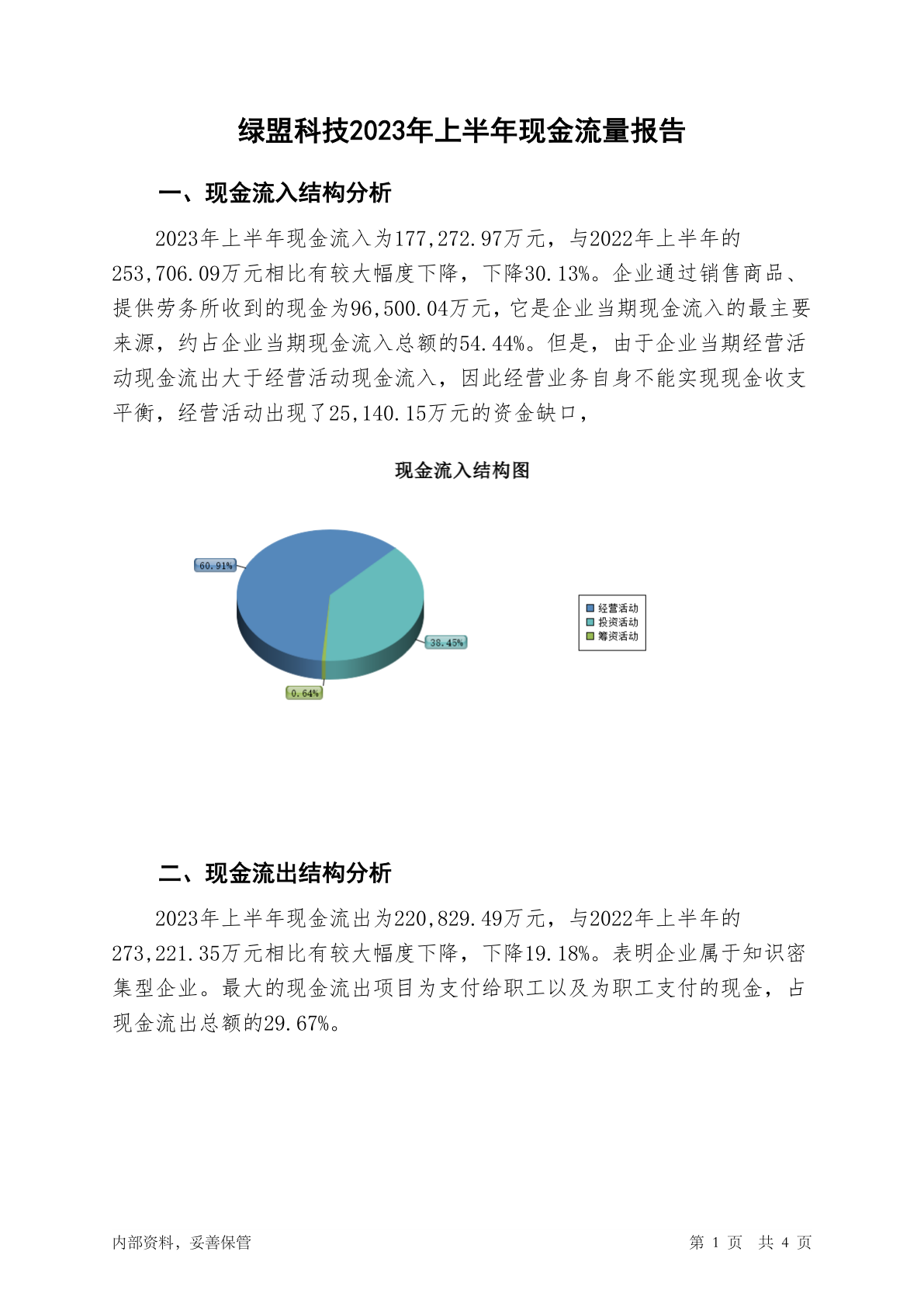 绿盟科技2023年上半年现金流量报告

一、现金流入结构分析

2023年上半年现金流入为177,272.97万元，与2022年上半年的253,706.09万元相比有较大幅度下降，下降30.13%。企业通过销售商品、提供劳务所收到的现金为96,500.04万元，它是企业当期现金流入的最主要来源，约占企业当期现金流入总额的54.44%。但是，由于企业当期经营活动现金流出大于经营活动现金流入，因此经营业务自身不能实现现金收支平衡，经营活动出现了25,140.15万元的资金缺口，

现金流入结构图

60.91%

38.45%

0.64%

经营活动
投资活动
筹资活动

二、现金流出结构分析

2023年上半年现金流出为220,829.49万元，与2022年上半年的273,221.35万元相比有较大幅度下降，下降19.18%。表明企业属于知识密集型企业。最大的现金流出项目为支付给职工以及为职工支付的现金，占现金流出总额的29.67%。

内部资料，妥善保管

第 1 页 共 4 页